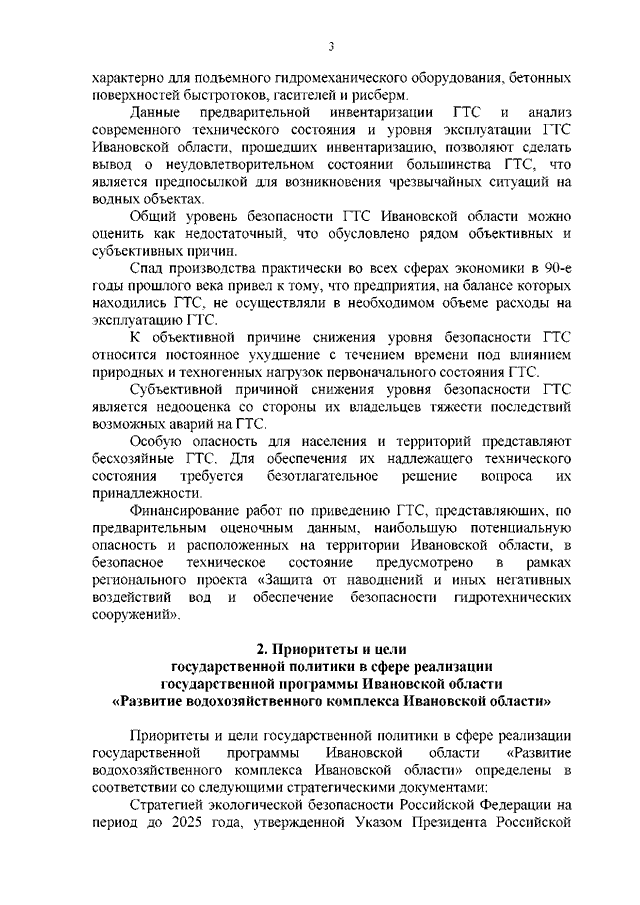 3

характерно для подъемного гидромеханического оборудования, бетонных поверхностей быстротоков, гасителей и рисберм.

Данные предварительной инвентаризации ГТС и анализ современного технического состояния и уровня эксплуатации ГТС Ивановской области, прошедших инвентаризацию, позволяют сделать вывод о неудовлетворительном состоянии большинства ГТС, что является предпосылкой для возникновения чрезвычайных ситуаций на водных объектах.

Общий уровень безопасности ГТС Ивановской области можно оценить как недостаточный, что обусловлено рядом объективных и субъективных причин.

Спад производства практически во всех сферах экономики в 90-е годы прошлого века привел к тому, что предприятия, на балансе которых находились ГТС, не осуществляли в необходимом объеме расходы на эксплуатацию ГТС.

К объективной причине снижения уровня безопасности ГТС относится постоянное ухудшение с течением времени под влиянием природных и техногенных нагрузок первоначального состояния ГТС.

Субъективной причиной снижения уровня безопасности ГТС является недооценка со стороны их владельцев тяжести последствий возможных аварий на ГТС.

Особую опасность для населения и территорий представляют бесхозяйные ГТС. Для обеспечения их надлежащего технического состояния требуется безотлагательное решение вопроса их принадлежности.

Финансирование работ по приведению ГТС, представляющих, по предварительным оценочным данным, наибольшую потенциальную опасность и расположенных на территории Ивановской области, в безопасное техническое состояние предусмотрено в рамках регионального проекта «Защита от наводнений и иных негативных воздействий вод и обеспечение безопасности гидротехнических сооружений».

2. Приоритеты и цели
государственной политики в сфере реализации
государственной программы Ивановской области
«Развитие водохозяйственного комплекса Ивановской области»

Приоритеты и цели государственной политики в сфере реализации государственной программы Ивановской области «Развитие водохозяйственного комплекса Ивановской области» определены в соответствии со следующими стратегическими документами:

Стратегией экологической безопасности Российской Федерации на период до 2025 года, утвержденной Указом Президента Российской